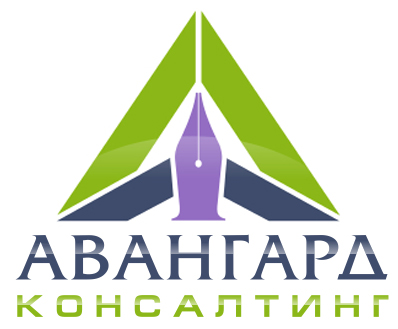 АВАНГАРД
КОНСАЛТИНГ